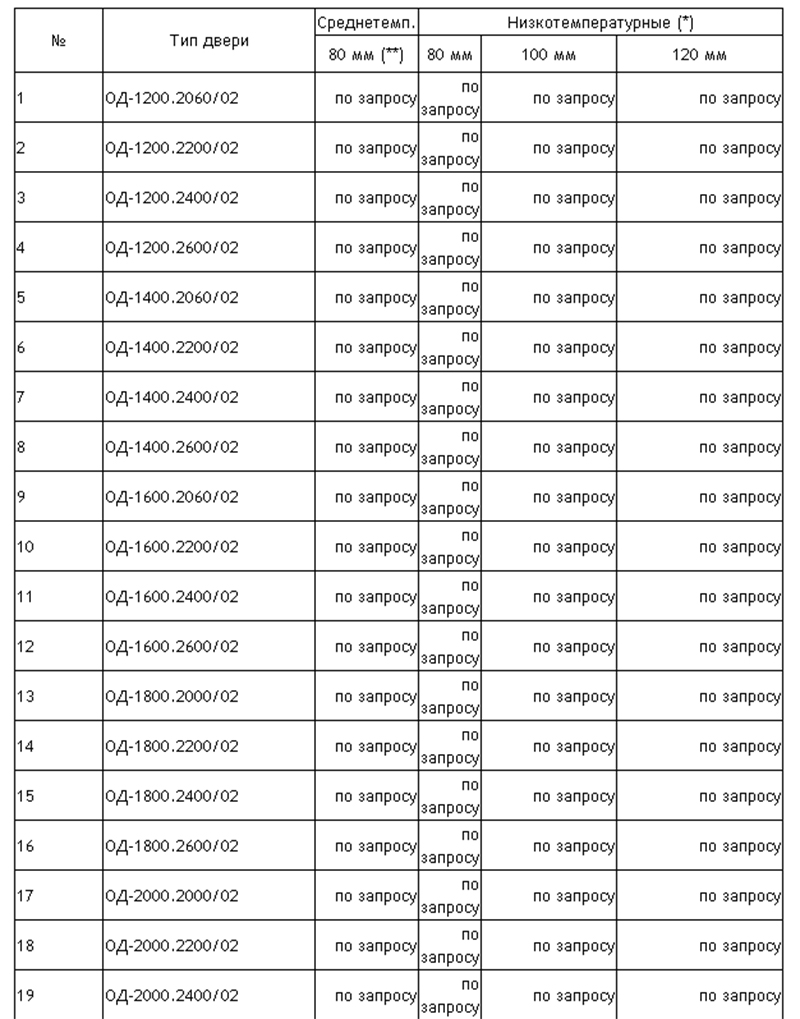 | № | Тип двери | Среднетемп. | Низкотемпературные (*) | | |
|---|---|---|---|---|---|
| | | 80 мм (**) | 80 мм | 100 мм | 120 мм |
| 1 | ОД-1200.2060/02 | по запросу | по запросу | по запросу | по запросу |
| 2 | ОД-1200.2200/02 | по запросу | по запросу | по запросу | по запросу |
| 3 | ОД-1200.2400/02 | по запросу | по запросу | по запросу | по запросу |
| 4 | ОД-1200.2600/02 | по запросу | по запросу | по запросу | по запросу |
| 5 | ОД-1400.2060/02 | по запросу | по запросу | по запросу | по запросу |
| 6 | ОД-1400.2200/02 | по запросу | по запросу | по запросу | по запросу |
| 7 | ОД-1400.2400/02 | по запросу | по запросу | по запросу | по запросу |
| 8 | ОД-1400.2600/02 | по запросу | по запросу | по запросу | по запросу |
| 9 | ОД-1600.2060/02 | по запросу | по запросу | по запросу | по запросу |
| 10 | ОД-1600.2200/02 | по запросу | по запросу | по запросу | по запросу |
| 11 | ОД-1600.2400/02 | по запросу | по запросу | по запросу | по запросу |
| 12 | ОД-1600.2600/02 | по запросу | по запросу | по запросу | по запросу |
| 13 | ОД-1800.2000/02 | по запросу | по запросу | по запросу | по запросу |
| 14 | ОД-1800.2200/02 | по запросу | по запросу | по запросу | по запросу |
| 15 | ОД-1800.2400/02 | по запросу | по запросу | по запросу | по запросу |
| 16 | ОД-1800.2600/02 | по запросу | по запросу | по запросу | по запросу |
| 17 | ОД-2000.2000/02 | по запросу | по запросу | по запросу | по запросу |
| 18 | ОД-2000.2200/02 | по запросу | по запросу | по запросу | по запросу |
| 19 | ОД-2000.2400/02 | по запросу | по запросу | по запросу | по запросу |